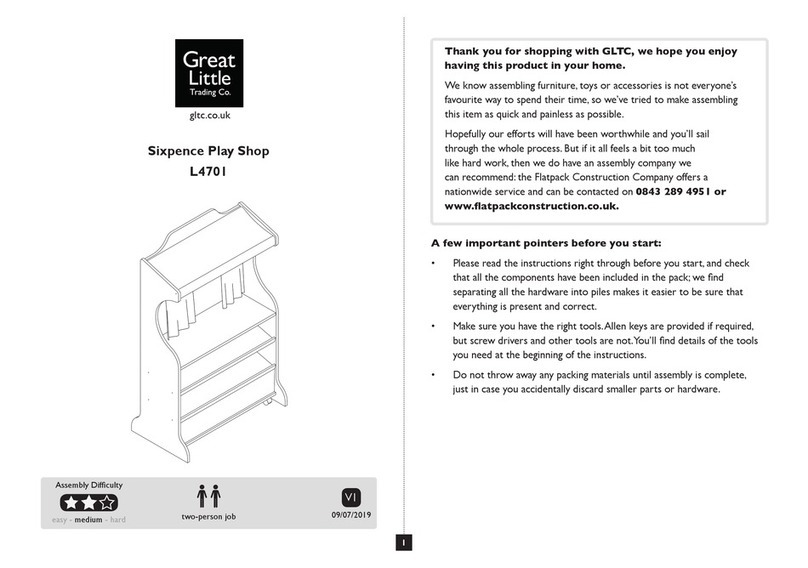 Great Little Trading Co.

gltc.co.uk

Sixpence Play Shop
L4701

Assembly Difficulty

easy - medium - hard

two-person job

V1
09/07/2019

Thank you for shopping with GLTC, we hope you enjoy having this product in your home.

We know assembling furniture, toys or accessories is not everyone's favourite way to spend their time, so we've tried to make assembling this item as quick and painless as possible.

Hopefully our efforts will have been worthwhile and you'll sail through the whole process. But if it all feels a bit too much like hard work, then we do have an assembly company we can recommend: the Flatpack Construction Company offers a nationwide service and can be contacted on 0843 289 4951 or www.flatpackconstruction.co.uk.

A few important pointers before you start:

• Please read the instructions right through before you start, and check that all the components have been included in the pack; we find separating all the hardware into piles makes it easier to be sure that everything is present and correct.

• Make sure you have the right tools. Allen keys are provided if required, but screw drivers and other tools are not. You'll find details of the tools you need at the beginning of the instructions.

• Do not throw away any packing materials until assembly is complete, just in case you accidentally discard smaller parts or hardware.

1